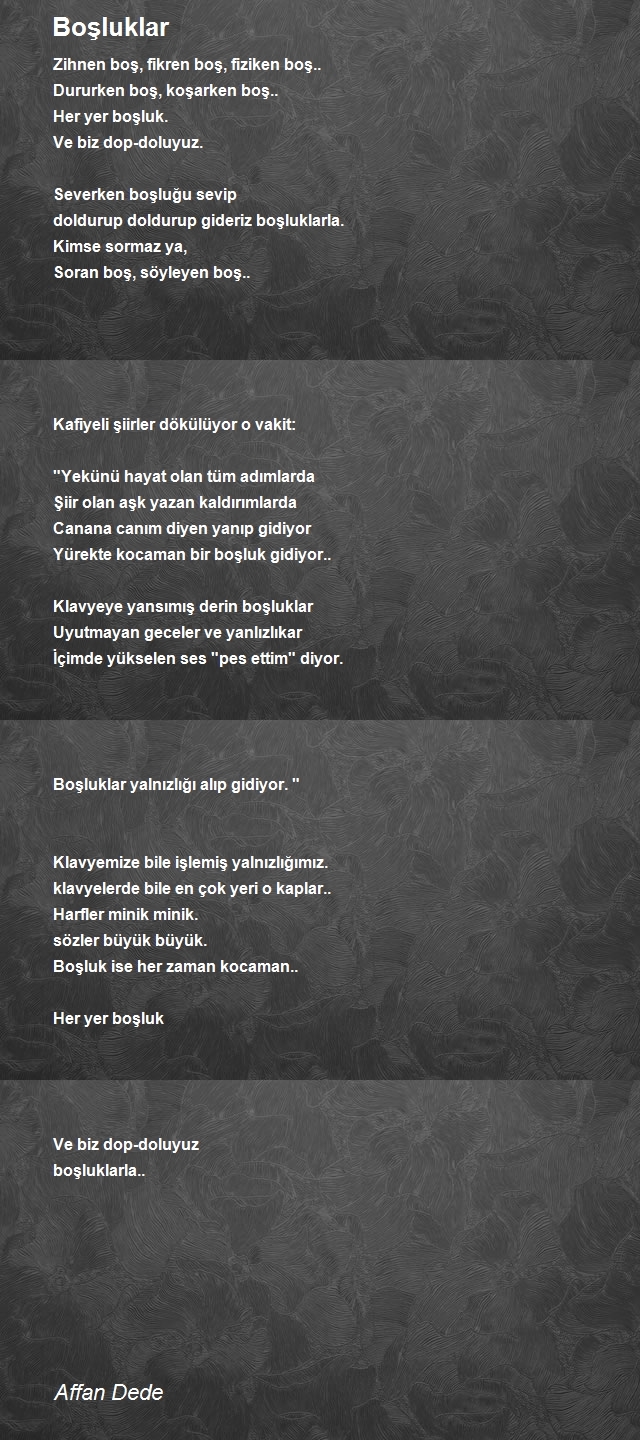 Boşluklar

Zihnen boş, fikren boş, fiziken boş..
Dururken boş, koşarken boş..
Her yer boşluk.
Ve biz dop-doluyuz.

Severken boşluğu sevip
doldurup doldurup gideriz boşluklarla.
Kimse sormaz ya,
Soran boş, söyleyen boş..

Kafiyeli şiirler dökülüyor o vakit:

"Yekünü hayat olan tüm adımlarda
Şiir olan aşk yazan kaldırımlarda
Canana canım diyen yanıp gidiyor
Yürekte kocaman bir boşluk gidiyor..

Klavyeye yansımış derin boşluklar
Uyutmayan geceler ve yanlızlıkar
İçimde yükselen ses "pes ettim" diyor.

Boşluklar yalnızlığı alıp gidiyor. "

Klavyemize bile işlemiş yalnızlığımız.
klavyelerde bile en çok yeri o kaplar..
Harfler minik minik.
sözler büyük büyük.
Boşluk ise her zaman kocaman..

Her yer boşluk

Ve biz dop-doluyuz
boşluklarla..

Affan Dede